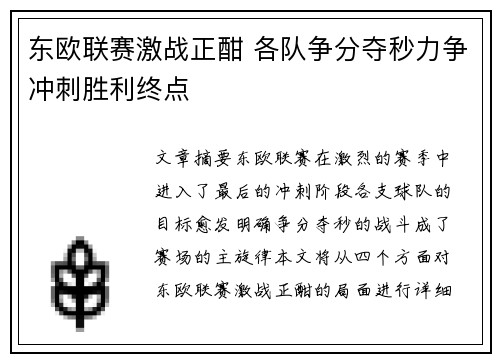 东欧联赛激战正酣 各队争分夺秒力争冲刺胜利终点

文章摘要东欧联赛在激烈的赛季中进入了最后的冲刺阶段各支球队的目标愈发明确争分夺秒的战斗成了赛场的主旋律本文将从四个方面对东欧联赛激战正酣的局面进行详细